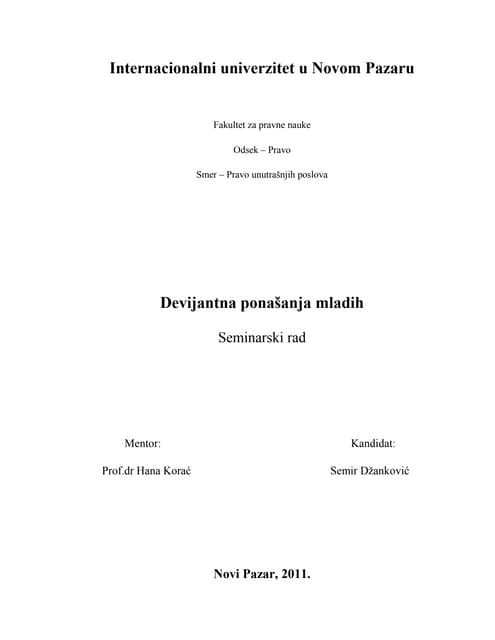 Internacionalni univerzitet u Novom Pazaru

Fakultet za pravne nauke

Odsek – Pravo

Smer – Pravo unutrašnjih poslova

Devijantna ponašanja mladih

Seminarski rad

Mentor:

Prof.dr Hana Korać

Kandidat:

Semir Džanković

Novi Pazar, 2011.